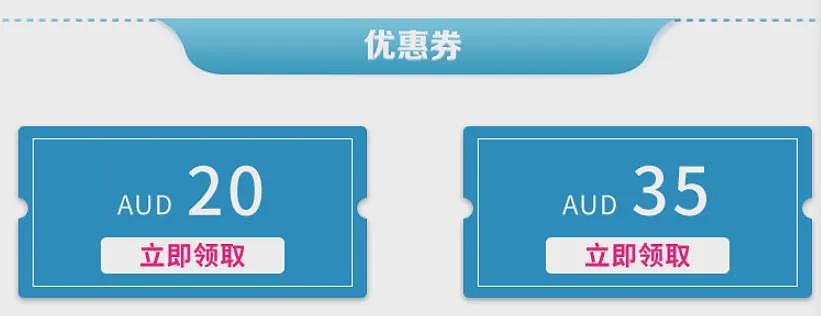 优惠券

AUD 20
立即领取

AUD 35
立即领取